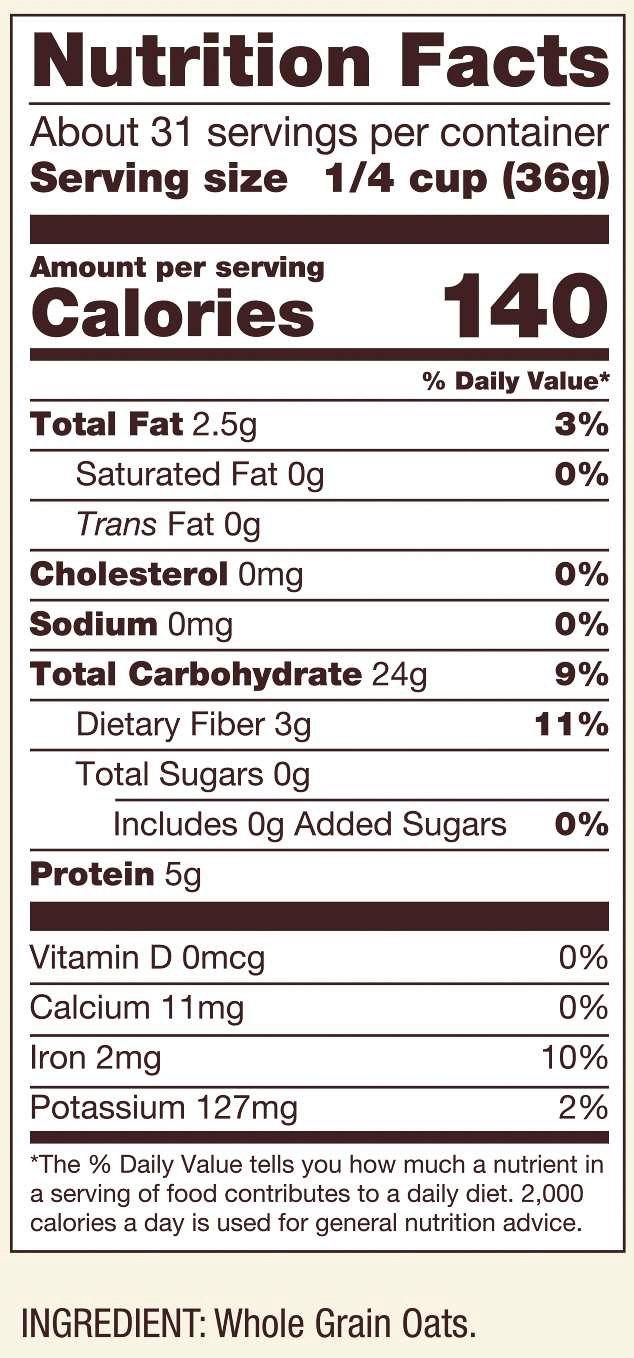 Nutrition Facts

About 31 servings per container
Serving size 1/4 cup (36g)

Amount per serving
Calories 140

% Daily Value*

Total Fat 2.5g 3%
Saturated Fat 0g 0%
Trans Fat 0g
Cholesterol 0mg 0%
Sodium 0mg 0%
Total Carbohydrate 24g 9%
Dietary Fiber 3g 11%
Total Sugars 0g
Includes 0g Added Sugars 0%
Protein 5g

Vitamin D 0mcg 0%
Calcium 11mg 0%
Iron 2mg 10%
Potassium 127mg 2%

*The % Daily Value tells you how much a nutrient in a serving of food contributes to a daily diet. 2,000 calories a day is used for general nutrition advice.

INGREDIENT: Whole Grain Oats.